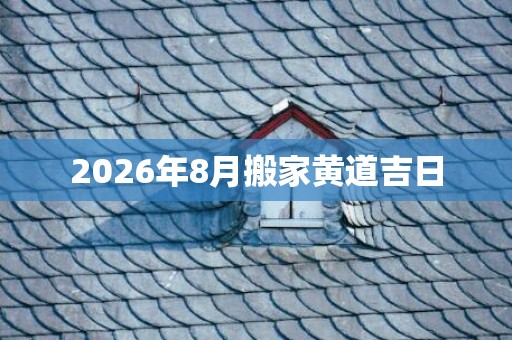 2026年8月搬家黄道吉日